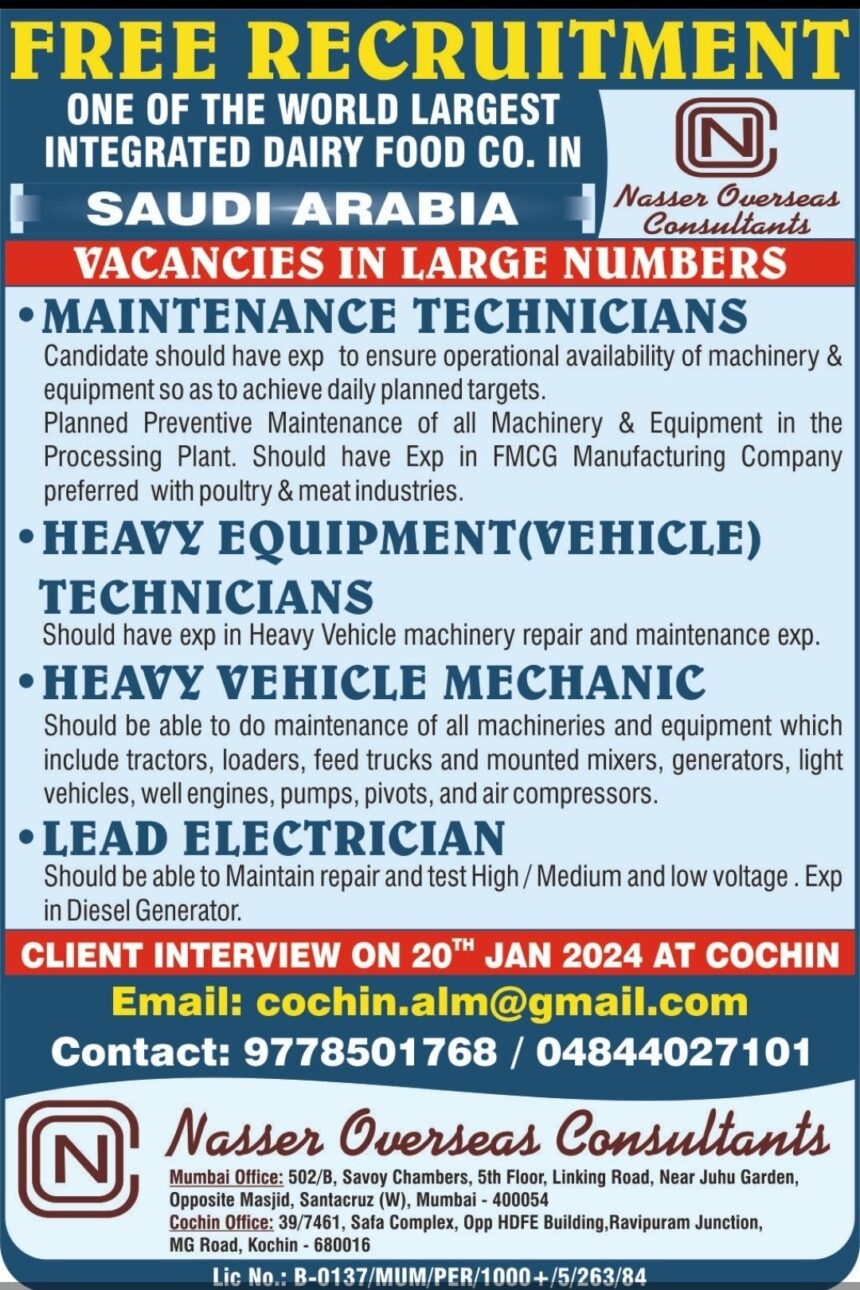 FREE RECRUITMENT

ONE OF THE WORLD LARGEST INTEGRATED DAIRY FOOD CO. IN

SAUDI ARABIA

NC

Nasser Overseas Consultants

VACANCIES IN LARGE NUMBERS

• MAINTENANCE TECHNICIANS

Candidate should have exp to ensure operational availability of machinery & equipment so as to achieve daily planned targets.
Planned Preventive Maintenance of all Machinery & Equipment in the Processing Plant. Should have Exp in FMCG Manufacturing Company preferred with poultry & meat industries.

• HEAVY EQUIPMENT(VEHICLE) TECHNICIANS

Should have exp in Heavy Vehicle machinery repair and maintenance exp.

• HEAVY VEHICLE MECHANIC

Should be able to do maintenance of all machineries and equipment which include tractors, loaders, feed trucks and mounted mixers, generators, light vehicles, well engines, pumps, pivots, and air compressors.

• LEAD ELECTRICIAN

Should be able to Maintain repair and test High / Medium and low voltage . Exp in Diesel Generator.

CLIENT INTERVIEW ON 20$^{TH}$ JAN 2024 AT COCHIN

Email: cochin.alm@gmail.com

Contact: 9778501768 / 04844027101

NC

Nasser Overseas Consultants

Mumbai Office: 502/B, Savoy Chambers, 5th Floor, Linking Road, Near Juhu Garden, Opposite Masjid, Santacruz (W), Mumbai - 400054
Cochin Office: 39/7461, Safa Complex, Opp HDFE Building,Ravipuram Junction, MG Road, Kochin - 680016

Lic No.: B-0137/MUM/PER/1000+/5/263/84